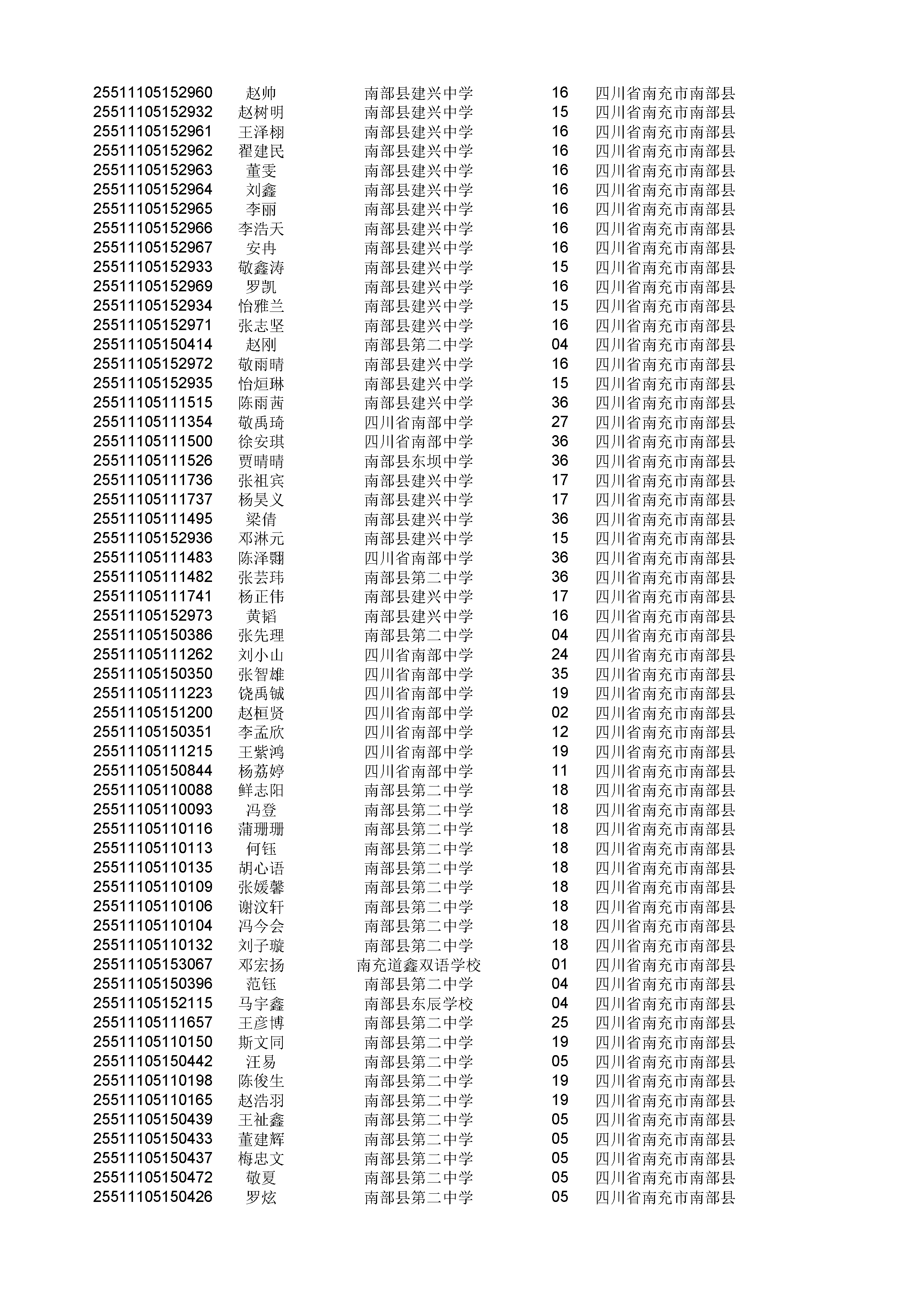 | | | | | |
|---|---|---|---|---|
| 25511105152960 | 赵帅 | 南部县建兴中学 | 16 | 四川省南充市南部县 |
| 25511105152932 | 赵树明 | 南部县建兴中学 | 15 | 四川省南充市南部县 |
| 25511105152961 | 王泽栩 | 南部县建兴中学 | 16 | 四川省南充市南部县 |
| 25511105152962 | 翟建民 | 南部县建兴中学 | 16 | 四川省南充市南部县 |
| 25511105152963 | 董雯 | 南部县建兴中学 | 16 | 四川省南充市南部县 |
| 25511105152964 | 刘鑫 | 南部县建兴中学 | 16 | 四川省南充市南部县 |
| 25511105152965 | 李丽 | 南部县建兴中学 | 16 | 四川省南充市南部县 |
| 25511105152966 | 李浩天 | 南部县建兴中学 | 16 | 四川省南充市南部县 |
| 25511105152967 | 安冉 | 南部县建兴中学 | 16 | 四川省南充市南部县 |
| 25511105152933 | 敬鑫涛 | 南部县建兴中学 | 15 | 四川省南充市南部县 |
| 25511105152969 | 罗凯 | 南部县建兴中学 | 16 | 四川省南充市南部县 |
| 25511105152934 | 怡雅兰 | 南部县建兴中学 | 15 | 四川省南充市南部县 |
| 25511105152971 | 张志坚 | 南部县建兴中学 | 16 | 四川省南充市南部县 |
| 25511105150414 | 赵刚 | 南部县第二中学 | 04 | 四川省南充市南部县 |
| 25511105152972 | 敬雨晴 | 南部县建兴中学 | 16 | 四川省南充市南部县 |
| 25511105152935 | 怡烜琳 | 南部县建兴中学 | 15 | 四川省南充市南部县 |
| 25511105111515 | 陈雨茜 | 南部县建兴中学 | 36 | 四川省南充市南部县 |
| 25511105111354 | 敬禹琦 | 四川省南部中学 | 27 | 四川省南充市南部县 |
| 25511105111500 | 徐安琪 | 四川省南部中学 | 36 | 四川省南充市南部县 |
| 25511105111526 | 贾晴晴 | 南部县东坝中学 | 36 | 四川省南充市南部县 |
| 25511105111736 | 张祖宾 | 南部县建兴中学 | 17 | 四川省南充市南部县 |
| 25511105111737 | 杨昊义 | 南部县建兴中学 | 17 | 四川省南充市南部县 |
| 25511105111495 | 梁倩 | 南部县建兴中学 | 36 | 四川省南充市南部县 |
| 25511105152936 | 邓淋元 | 南部县建兴中学 | 15 | 四川省南充市南部县 |
| 25511105111483 | 陈泽翾 | 四川省南部中学 | 36 | 四川省南充市南部县 |
| 25511105111482 | 张芸玮 | 南部县第二中学 | 36 | 四川省南充市南部县 |
| 25511105111741 | 杨正伟 | 南部县建兴中学 | 17 | 四川省南充市南部县 |
| 25511105152973 | 黄韬 | 南部县建兴中学 | 16 | 四川省南充市南部县 |
| 25511105150386 | 张先理 | 南部县第二中学 | 04 | 四川省南充市南部县 |
| 25511105111262 | 刘小山 | 四川省南部中学 | 24 | 四川省南充市南部县 |
| 25511105150350 | 张智雄 | 四川省南部中学 | 35 | 四川省南充市南部县 |
| 25511105111223 | 饶禹铖 | 四川省南部中学 | 19 | 四川省南充市南部县 |
| 25511105151200 | 赵桓贤 | 四川省南部中学 | 02 | 四川省南充市南部县 |
| 25511105150351 | 李孟欣 | 四川省南部中学 | 12 | 四川省南充市南部县 |
| 25511105111215 | 王紫鸿 | 四川省南部中学 | 19 | 四川省南充市南部县 |
| 25511105150844 | 杨荔婷 | 四川省南部中学 | 11 | 四川省南充市南部县 |
| 25511105110088 | 鲜志阳 | 南部县第二中学 | 18 | 四川省南充市南部县 |
| 25511105110093 | 冯登 | 南部县第二中学 | 18 | 四川省南充市南部县 |
| 25511105110116 | 蒲珊珊 | 南部县第二中学 | 18 | 四川省南充市南部县 |
| 25511105110113 | 何钰 | 南部县第二中学 | 18 | 四川省南充市南部县 |
| 25511105110135 | 胡心语 | 南部县第二中学 | 18 | 四川省南充市南部县 |
| 25511105110109 | 张媛馨 | 南部县第二中学 | 18 | 四川省南充市南部县 |
| 25511105110106 | 谢汶轩 | 南部县第二中学 | 18 | 四川省南充市南部县 |
| 25511105110104 | 冯今会 | 南部县第二中学 | 18 | 四川省南充市南部县 |
| 25511105110132 | 刘子璇 | 南部县第二中学 | 18 | 四川省南充市南部县 |
| 25511105153067 | 邓宏扬 | 南充道鑫双语学校 | 01 | 四川省南充市南部县 |
| 25511105150396 | 范钰 | 南部县第二中学 | 04 | 四川省南充市南部县 |
| 25511105152115 | 马宇鑫 | 南部县东辰学校 | 04 | 四川省南充市南部县 |
| 25511105111657 | 王彦博 | 南部县第二中学 | 25 | 四川省南充市南部县 |
| 25511105110150 | 斯文同 | 南部县第二中学 | 19 | 四川省南充市南部县 |
| 25511105150442 | 汪易 | 南部县第二中学 | 05 | 四川省南充市南部县 |
| 25511105110198 | 陈俊生 | 南部县第二中学 | 19 | 四川省南充市南部县 |
| 25511105110165 | 赵浩羽 | 南部县第二中学 | 19 | 四川省南充市南部县 |
| 25511105150439 | 王祉鑫 | 南部县第二中学 | 05 | 四川省南充市南部县 |
| 25511105150433 | 董建辉 | 南部县第二中学 | 05 | 四川省南充市南部县 |
| 25511105150437 | 梅忠文 | 南部县第二中学 | 05 | 四川省南充市南部县 |
| 25511105150472 | 敬夏 | 南部县第二中学 | 05 | 四川省南充市南部县 |
| 25511105150426 | 罗炫 | 南部县第二中学 | 05 | 四川省南充市南部县 |